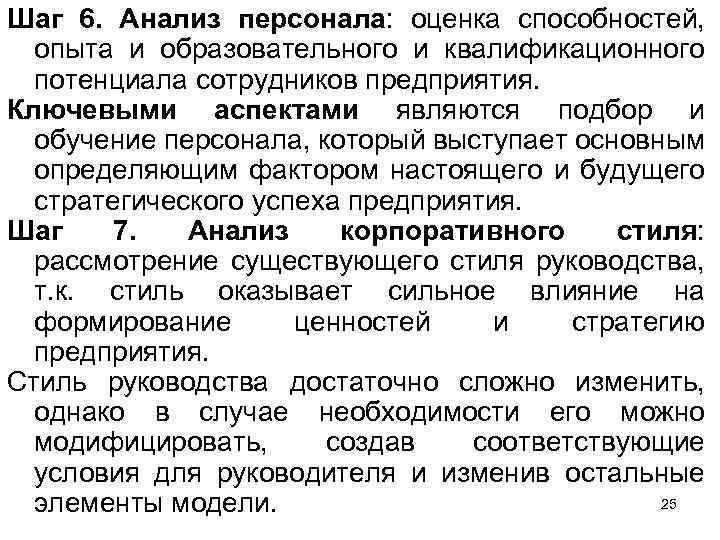 Шаг 6. Анализ персонала: оценка способностей, опыта и образовательного и квалификационного потенциала сотрудников предприятия.

Ключевыми аспектами являются подбор и обучение персонала, который выступает основным определяющим фактором настоящего и будущего стратегического успеха предприятия.

Шаг 7. Анализ корпоративного стиля: рассмотрение существующего стиля руководства, т.к. стиль оказывает сильное влияние на формирование ценностей и стратегию предприятия.

Стиль руководства достаточно сложно изменить, однако в случае необходимости его можно модифицировать, создав соответствующие условия для руководителя и изменив остальные элементы модели.

25